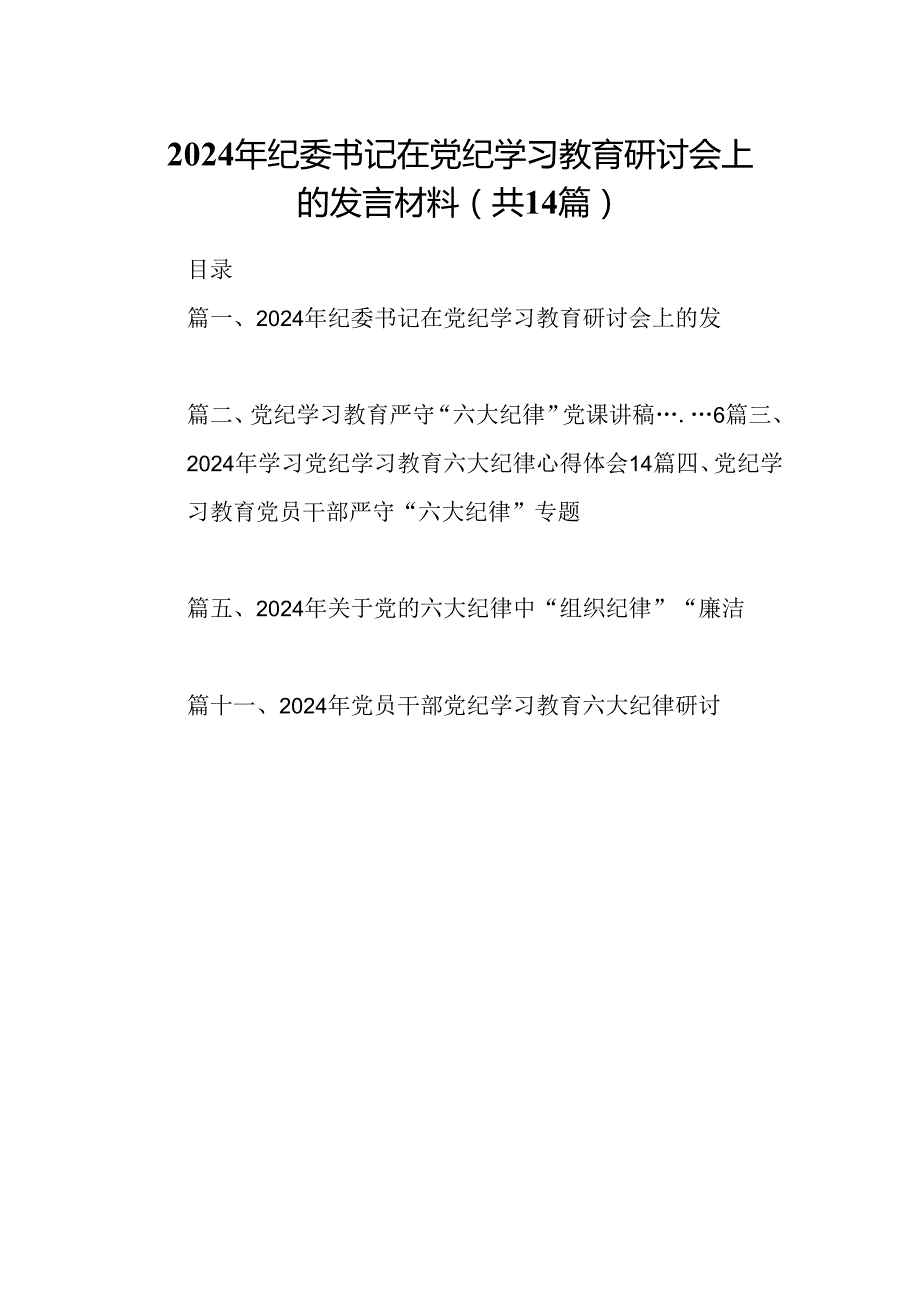 2024年纪委书记在党纪学习教育研讨会上的发言材料（共14篇）

目录

篇一、2024年纪委书记在党纪学习教育研讨会上的发

篇二、党纪学习教育严守“六大纪律”党课讲稿…. …6篇三、2024年学习党纪学习教育六大纪律心得体会14篇四、党纪学习教育党员干部严守“六大纪律”专题

篇五、2024年关于党的六大纪律中“组织纪律”“廉洁

篇十一、2024年党员干部党纪学习教育六大纪律研讨